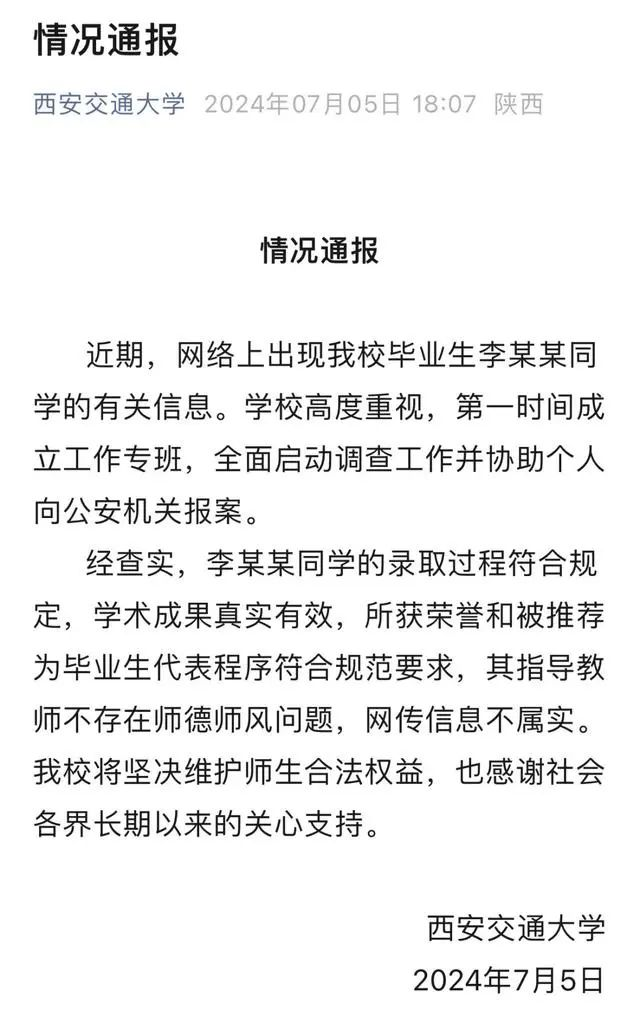 情况通报

西安交通大学 2024年07月05日 18:07 陕西

情况通报

近期，网络上出现我校毕业生李某某同学的有关信息。学校高度重视，第一时间成立工作专班，全面启动调查工作并协助个人向公安机关报案。

经查实，李某某同学的录取过程符合规定，学术成果真实有效，所获荣誉和被推荐为毕业生代表程序符合规范要求，其指导教师不存在师德师风问题，网传信息不属实。我校将坚决维护师生合法权益，也感谢社会各界长期以来的关心支持。

西安交通大学
2024年7月5日